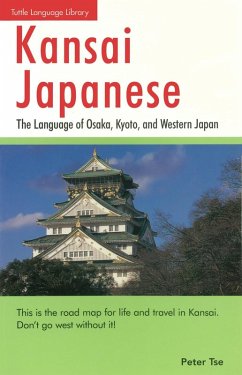 Tuttle Language Library

Kansai Japanese

The Language of Osaka, Kyoto, and Western Japan

This is the road map for life and travel in Kansai. Don't go west without it!

Peter Tse